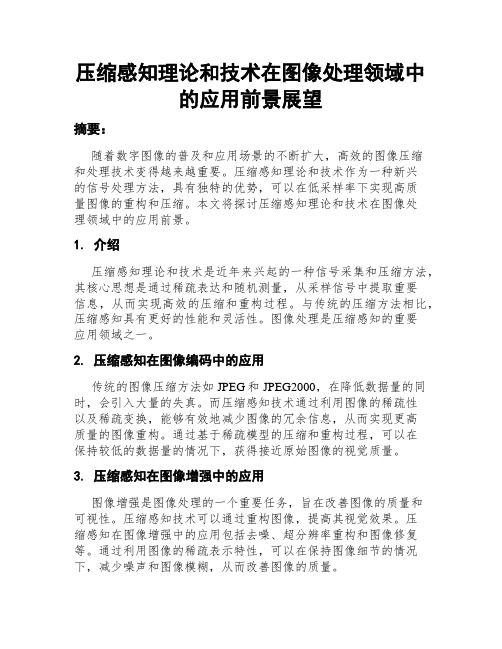 压缩感知理论和技术在图像处理领域中的应用前景展望

摘要：

随着数字图像的普及和应用场景的不断扩大，高效的图像压缩和处理技术变得越来越重要。压缩感知理论和技术作为一种新兴的信号处理方法，具有独特的优势，可以在低采样率下实现高质量图像的重构和压缩。本文将探讨压缩感知理论和技术在图像处理领域中的应用前景。

1. 介绍

压缩感知理论和技术是近年来兴起的一种信号采集和压缩方法，其核心思想是通过稀疏表达和随机测量，从采样信号中提取重要信息，从而实现高效的压缩和重构过程。与传统的压缩方法相比，压缩感知具有更好的性能和灵活性。图像处理是压缩感知的重要应用领域之一。

2. 压缩感知在图像编码中的应用

传统的图像压缩方法如 JPEG 和 JPEG2000，在降低数据量的同时，会引入大量的失真。而压缩感知技术通过利用图像的稀疏性以及稀疏变换，能够有效地减少图像的冗余信息，从而实现更高质量的图像重构。通过基于稀疏模型的压缩和重构过程，可以在保持较低的数据量的情况下，获得接近原始图像的视觉质量。

3. 压缩感知在图像增强中的应用

图像增强是图像处理的一个重要任务，旨在改善图像的质量和可视性。压缩感知技术可以通过重构图像，提高其视觉效果。压缩感知在图像增强中的应用包括去噪、超分辨率重构和图像修复等。通过利用图像的稀疏表示特性，可以在保持图像细节的情况下，减少噪声和图像模糊，从而改善图像的质量。